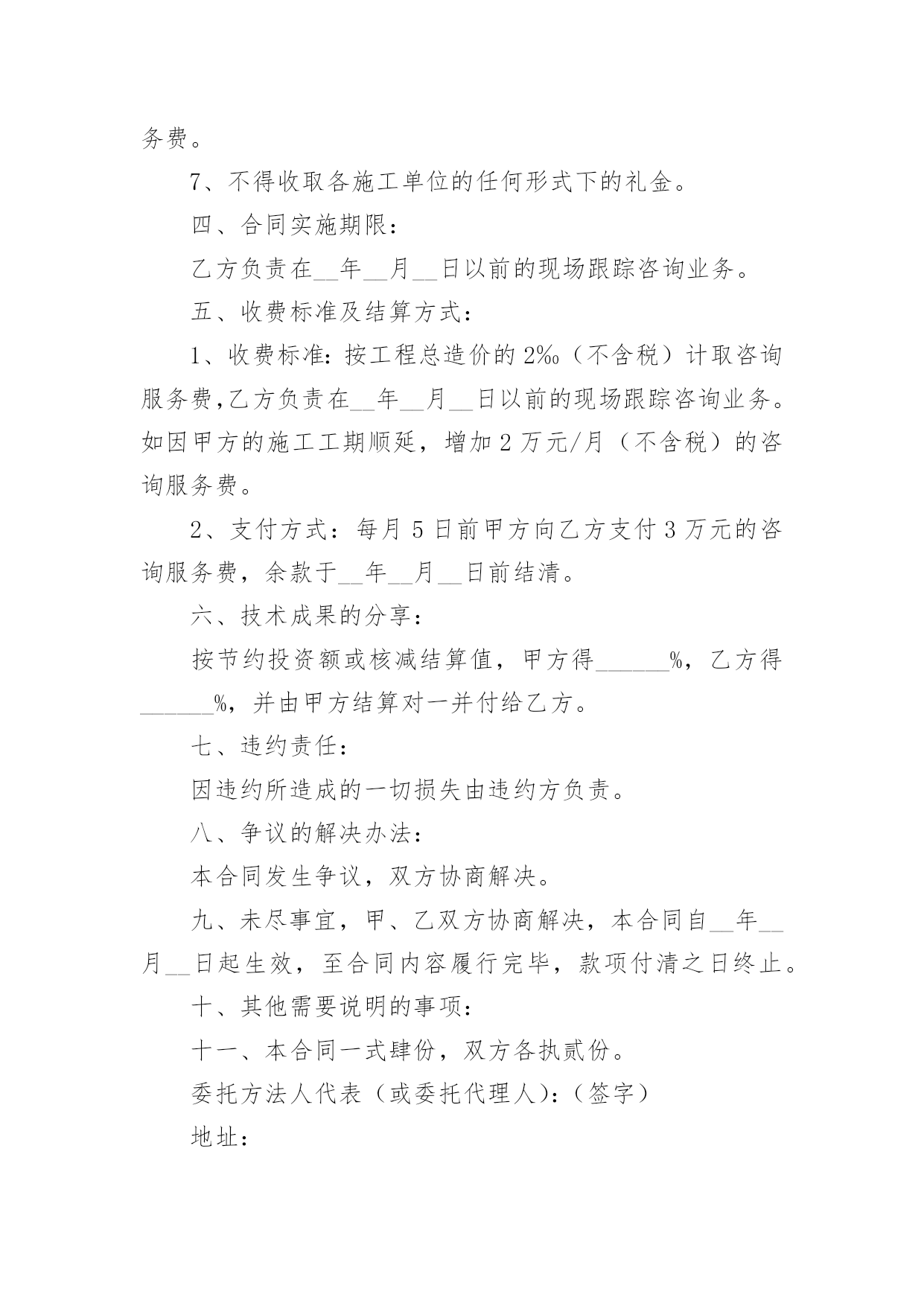 务费。

7、不得收取各施工单位的任何形式下的礼金。

四、合同实施期限：

乙方负责在__年__月__日以前的现场跟踪咨询业务。

五、收费标准及结算方式：

1、收费标准：按工程总造价的2‰（不含税）计取咨询服务费,乙方负责在__年__月__日以前的现场跟踪咨询业务。如因甲方的施工工期顺延，增加2万元/月（不含税）的咨询服务费。

2、支付方式：每月5日前甲方向乙方支付3万元的咨询服务费，余款于__年__月__日前结清。

六、技术成果的分享：

按节约投资额或核减结算值，甲方得______%，乙方得______%，并由甲方结算对一并付给乙方。

七、违约责任：

因违约所造成的一切损失由违约方负责。

八、争议的解决办法：

本合同发生争议，双方协商解决。

九、未尽事宜，甲、乙双方协商解决，本合同自__年__月__日起生效，至合同内容履行完毕，款项付清之日终止。

十、其他需要说明的事项：

十一、本合同一式肆份，双方各执贰份。

委托方法人代表（或委托代理人）：（签字）

地址：